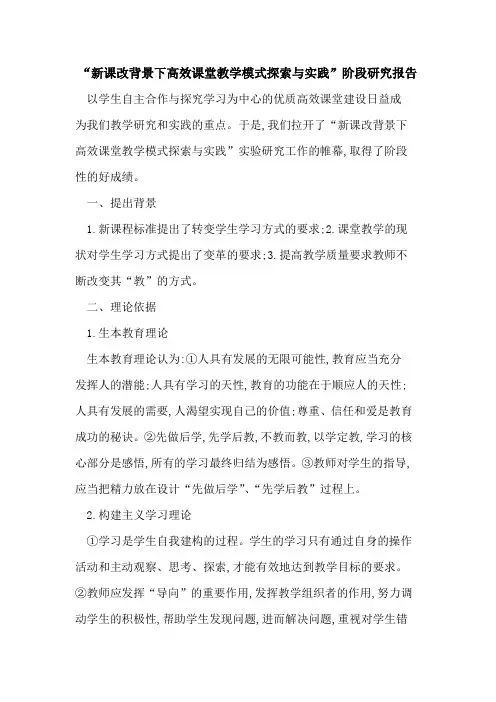 “新课改背景下高效课堂教学模式探索与实践”阶段研究报告

以学生自主合作与探究学习为中心的优质高效课堂建设日益成为我们教学研究和实践的重点。于是,我们拉开了“新课改背景下高效课堂教学模式探索与实践”实验研究工作的帷幕,取得了阶段性的好成绩。

一、提出背景

1.新课程标准提出了转变学生学习方式的要求;2.课堂教学的现状对学生学习方式提出了变革的要求;3.提高教学质量要求教师不断改变其“教”的方式。

二、理论依据

1.生本教育理论

生本教育理论认为:①人具有发展的无限可能性,教育应当充分发挥人的潜能;人具有学习的天性,教育的功能在于顺应人的天性;人具有发展的需要,人渴望实现自己的价值;尊重、信任和爱是教育成功的秘诀。②先做后学,先学后教,不教而教,以学定教,学习的核心部分是感悟,所有的学习最终归结为感悟。③教师对学生的指导,应当把精力放在设计“先做后学”、“先学后教”过程上。

2.构建主义学习理论

①学习是学生自我建构的过程。学生的学习只有通过自身的操作活动和主动观察、思考、探索,才能有效地达到教学目标的要求。②教师应发挥“导向”的重要作用,发挥教学组织者的作用,努力调动学生的积极性,帮助学生发现问题,进而解决问题,重视对学生错